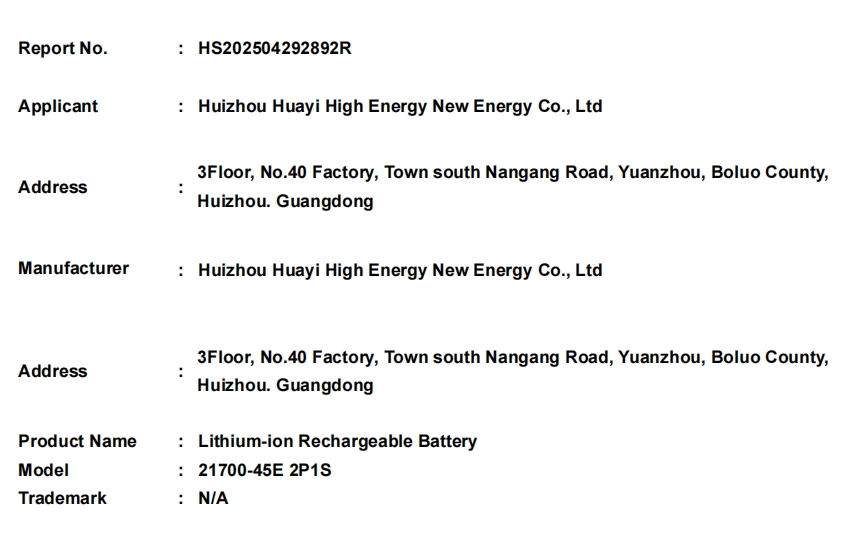 Report No. : HS202504292892R

Applicant : Huizhou Huayi High Energy New Energy Co., Ltd

Address : 3Floor, No.40 Factory, Town south Nangang Road, Yuanzhou, Boluo County, Huizhou. Guangdong

Manufacturer : Huizhou Huayi High Energy New Energy Co., Ltd

Address : 3Floor, No.40 Factory, Town south Nangang Road, Yuanzhou, Boluo County, Huizhou. Guangdong

Product Name : Lithium-ion Rechargeable Battery
Model : 21700-45E 2P1S
Trademark : N/A